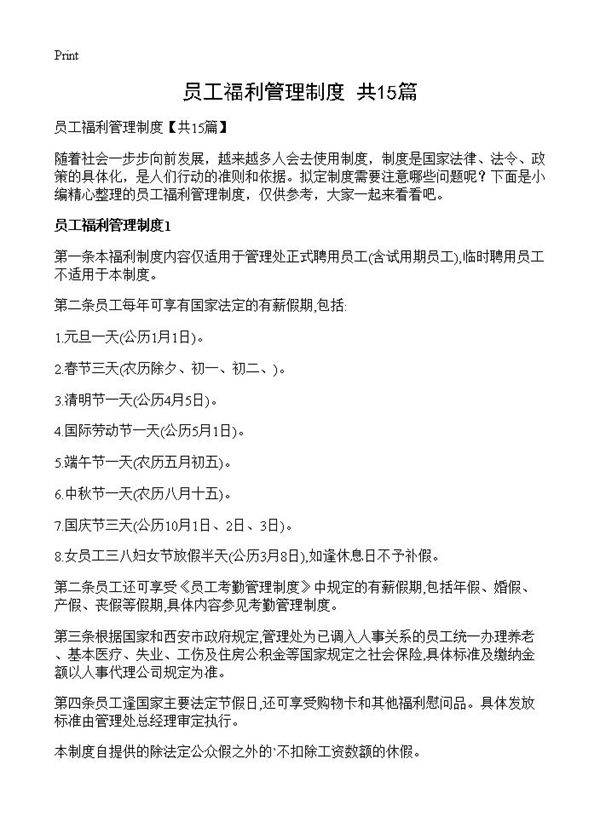 Print

员工福利管理制度 共15篇

员工福利管理制度【共15篇】

随着社会一步步向前发展，越来越多人会去使用制度，制度是国家法律、法令、政策的具体化，是人们行动的准则和依据。拟定制度需要注意哪些问题呢？下面是小编精心整理的员工福利管理制度，仅供参考，大家一起来看看吧。

员工福利管理制度1

第一条本福利制度内容仅适用于管理处正式聘用员工(含试用期员工),临时聘用员工不适用于本制度。

第二条员工每年可享有国家法定的有薪假期,包括:

1.元旦一天(公历1月1日)。

2.春节三天(农历除夕、初一、初二、)。

3.清明节一天(公历4月5日)。

4.国际劳动节一天(公历5月1日)。

5.端午节一天(农历五月初五)。

6.中秋节一天(农历八月十五)。

7.国庆节三天(公历10月1日、2日、3日)。

8.女员工三八妇女节放假半天(公历3月8日),如逢休息日不予补假。

第二条员工还可享受《员工考勤管理制度》中规定的有薪假期,包括年假、婚假、产假、丧假等假期,具体内容参见考勤管理制度。

第三条根据国家和西安市政府规定,管理处为已调入人事关系的员工统一办理养老、基本医疗、失业、工伤及住房公积金等国家规定之社会保险,具体标准及缴纳金额以人事代理公司规定为准。

第四条员工逢国家主要法定节假日,还可享受购物卡和其他福利慰问品。具体发放标准由管理处总经理审定执行。

本制度自提供的除法定公众假之外的'不扣除工资数额的休假。